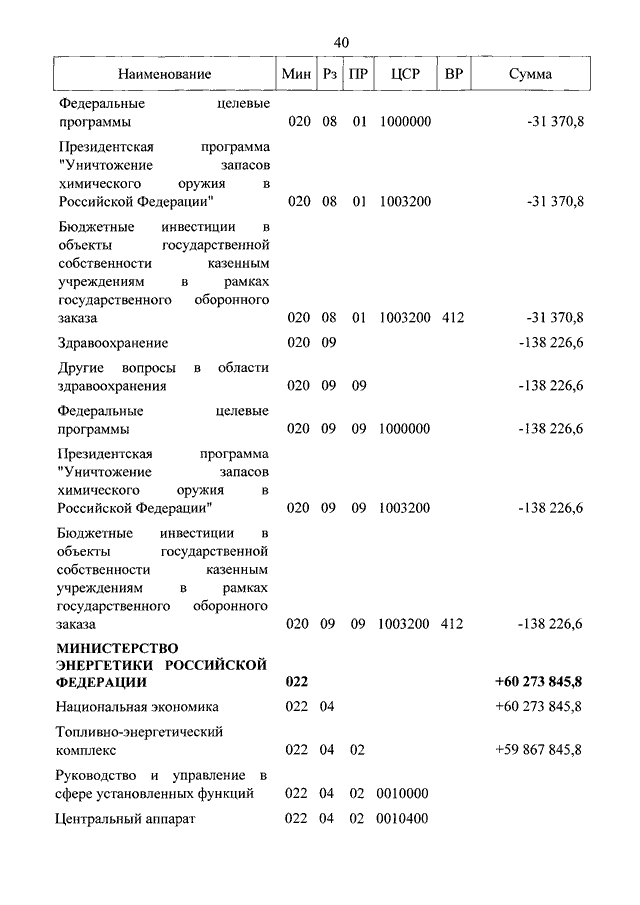 40

| Наименование | Мин | Рз | ПР | ЦСР | ВР | Сумма |
|---|---|---|---|---|---|---|
| Федеральные целевые программы | 020 | 08 | 01 | 1000000 | | -31 370,8 |
| Президентская программа "Уничтожение запасов химического оружия в Российской Федерации" | 020 | 08 | 01 | 1003200 | | -31 370,8 |
| Бюджетные инвестиции в объекты государственной собственности казенным учреждениям в рамках государственного оборонного заказа | 020 | 08 | 01 | 1003200 | 412 | -31 370,8 |
| Здравоохранение | 020 | 09 | | | | -138 226,6 |
| Другие вопросы в области здравоохранения | 020 | 09 | 09 | | | -138 226,6 |
| Федеральные целевые программы | 020 | 09 | 09 | 1000000 | | -138 226,6 |
| Президентская программа "Уничтожение запасов химического оружия в Российской Федерации" | 020 | 09 | 09 | 1003200 | | -138 226,6 |
| Бюджетные инвестиции в объекты государственной собственности казенным учреждениям в рамках государственного оборонного заказа | 020 | 09 | 09 | 1003200 | 412 | -138 226,6 |
| **МИНИСТЕРСТВО ЭНЕРГЕТИКИ РОССИЙСКОЙ ФЕДЕРАЦИИ** | **022** | | | | | **+60 273 845,8** |
| Национальная экономика | 022 | 04 | | | | +60 273 845,8 |
| Топливно-энергетический комплекс | 022 | 04 | 02 | | | +59 867 845,8 |
| Руководство и управление в сфере установленных функций | 022 | 04 | 02 | 0010000 | | |
| Центральный аппарат | 022 | 04 | 02 | 0010400 | | |